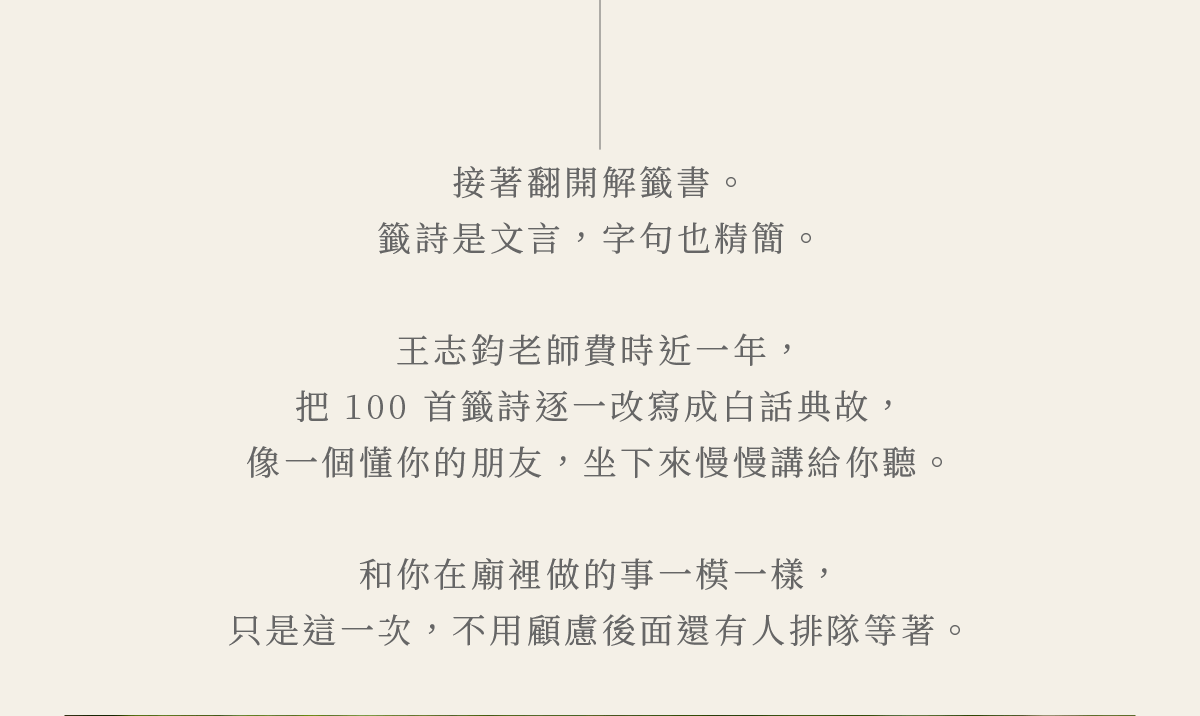 接著翻開解籤書。
籤詩是文言，字句也精簡。

王志鈞老師費時近一年，
把100首籤詩逐一改寫成白話典故，
像一個懂你的朋友，坐下來慢慢講給你聽。

和你在廟裡做的事一模一樣，
只是這一次，不用顧慮後面還有人排隊等著。